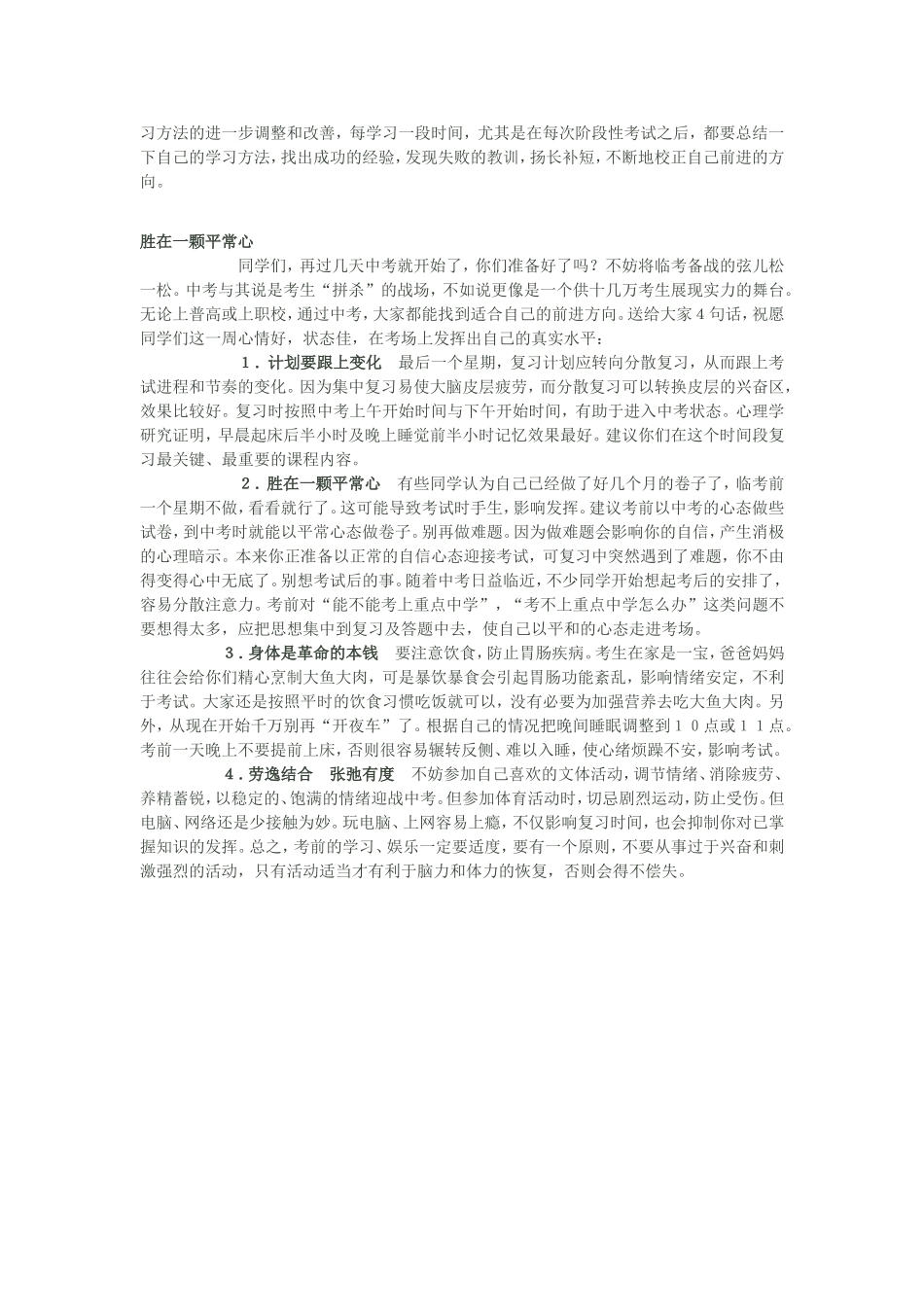 习方法的进一步调整和改善，每学习一段时间，尤其是在每次阶段性考试之后，都要总结一下自己的学习方法，找出成功的经验，发现失败的教训，扬长补短，不断地校正自己前进的方向。

胜在一颗平常心

同学们，再过几天中考就开始了，你们准备好了吗？不妨将临考备战的弦儿松一松。中考与其说是考生“拼杀”的战场，不如说更像是一个供十几万考生展现实力的舞台。无论上普高或上职校，通过中考，大家都能找到适合自己的前进方向。送给大家4句话，祝愿同学们这一周心情好，状态佳，在考场上发挥出自己的真实水平：

1．计划要跟上变化　最后一个星期，复习计划应转向分散复习，从而跟上考试进程和节奏的变化。因为集中复习易使大脑皮层疲劳，而分散复习可以转换皮层的兴奋区，效果比较好。复习时按照中考上午开始时间与下午开始时间，有助于进入中考状态。心理学研究证明，早晨起床后半小时及晚上睡觉前半小时记忆效果最好。建议你们在这个时间段复习最关键、最重要的课程内容。

2．胜在一颗平常心　有些同学认为自己已经做了好几个月的卷子了，临考前一个星期不做，看看就行了。这可能导致考试时手生，影响发挥。建议考前以中考的心态做些试卷，到中考时就能以平常心态做卷子。别再做难题。因为做难题会影响你的自信，产生消极的心理暗示。本来你正准备以正常的自信心态迎接考试，可复习中突然遇到了难题，你不由得变得心中无底了。别想考试后的事。随着中考日益临近，不少同学开始想起考后的安排了，容易分散注意力。考前对“能不能考上重点中学”，“考不上重点中学怎么办”这类问题不要想得太多，应把思想集中到复习及答题中去，使自己以平和的心态走进考场。

3．身体是革命的本钱　要注意饮食，防止胃肠疾病。考生在家是一宝，爸爸妈妈往往会给你们精心烹制大鱼大肉，可是暴饮暴食会引起胃肠功能紊乱，影响情绪安定，不利于考试。大家还是按照平时的饮食习惯吃饭就可以，没有必要为加强营养去吃大鱼大肉。另外，从现在开始千万别再“开夜车”了。根据自己的情况把晚间睡眠调整到10点或11点。考前一天晚上不要提前上床，否则很容易辗转反侧、难以入睡，使心绪烦躁不安，影响考试。

4．劳逸结合　张弛有度　不妨参加自己喜欢的文体活动，调节情绪、消除疲劳、养精蓄锐，以稳定的、饱满的情绪迎战中考。但参加体育活动时，切忌剧烈运动，防止受伤。但电脑、网络还是少接触为妙。玩电脑、上网容易上瘾，不仅影响复习时间，也会抑制你对已掌握知识的发挥。总之，考前的学习、娱乐一定要适度，要有一个原则，不要从事过于兴奋和刺激强烈的活动，只有活动适当才有利于脑力和体力的恢复，否则会得不偿失。